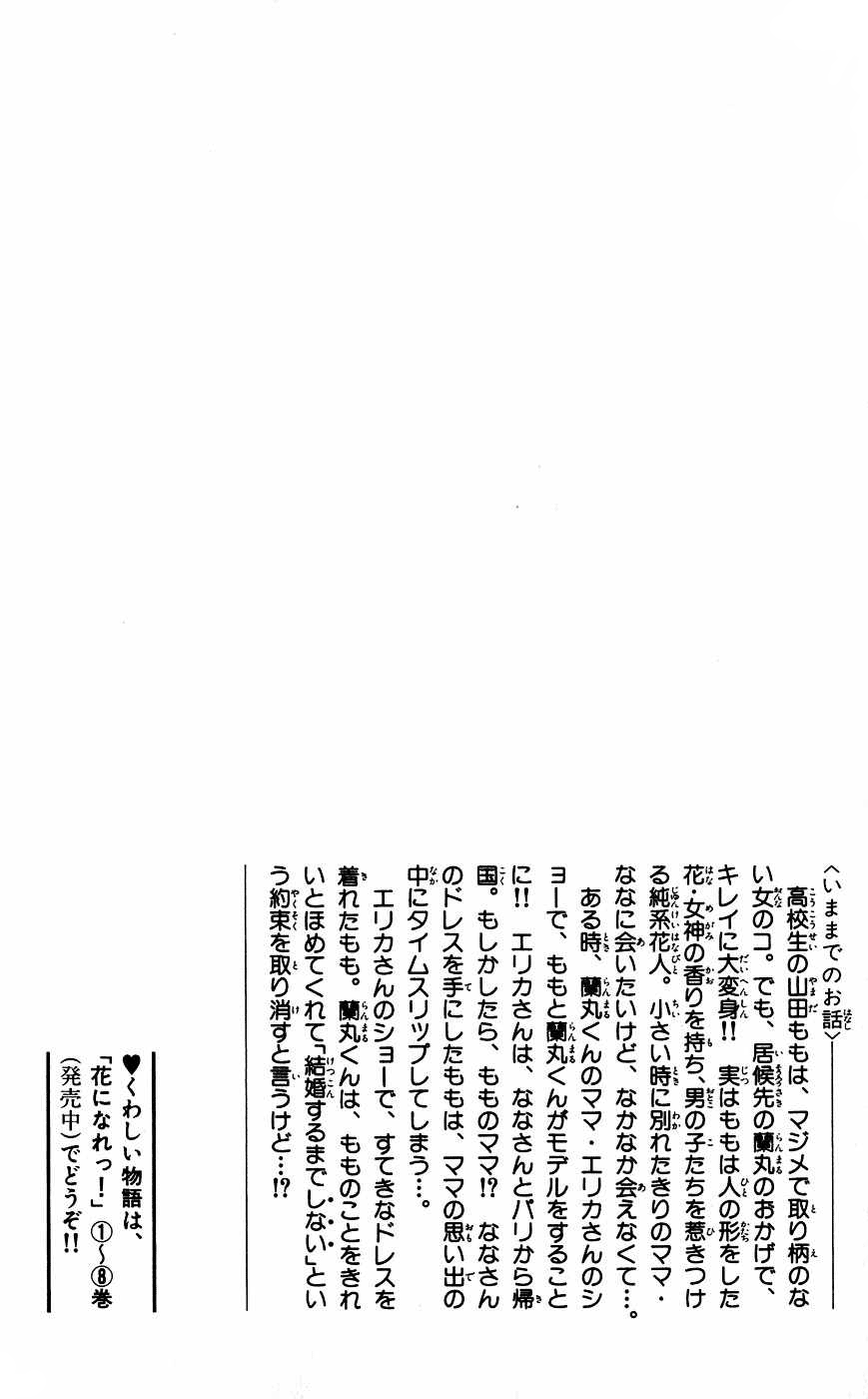 〈いままでのお話〉

高校生の山田ももは、マジメで取り柄のない女のコ。でも、居候先の蘭丸のおかげで、キレイに大変身!! 実はももは人の形をした花・女神の香りを持ち、男の子たちを惹きつける純系花人。小さい時に別れたきりのママ・ななに会いたいけど、なかなか会えなくて…。

ある時、蘭丸くんのママ・エリカさんのショーで、ももと蘭丸くんがモデルをすることに!! エリカさんは、ななさんとパリから帰国。もしかしたら、もものママ!? ななさんのドレスを手にしたももは、ママの思い出の中にタイムスリップしてしまう…。

エリカさんのショーで、すてきなドレスを着れたもも。蘭丸くんは、もものことをきれいとほめてくれて「結婚するまでしない」という約束を取り消すと言うけど…!?

♥くわしい物語は、「花になれっ!」①〜⑧巻(発売中)でどうぞ!!